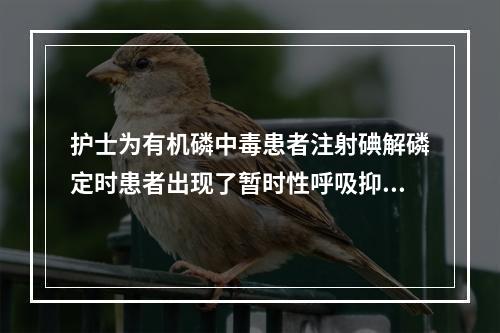 护士为有机磷中毒患者注射碘解磷定时患者出现了暂时性呼吸抑...